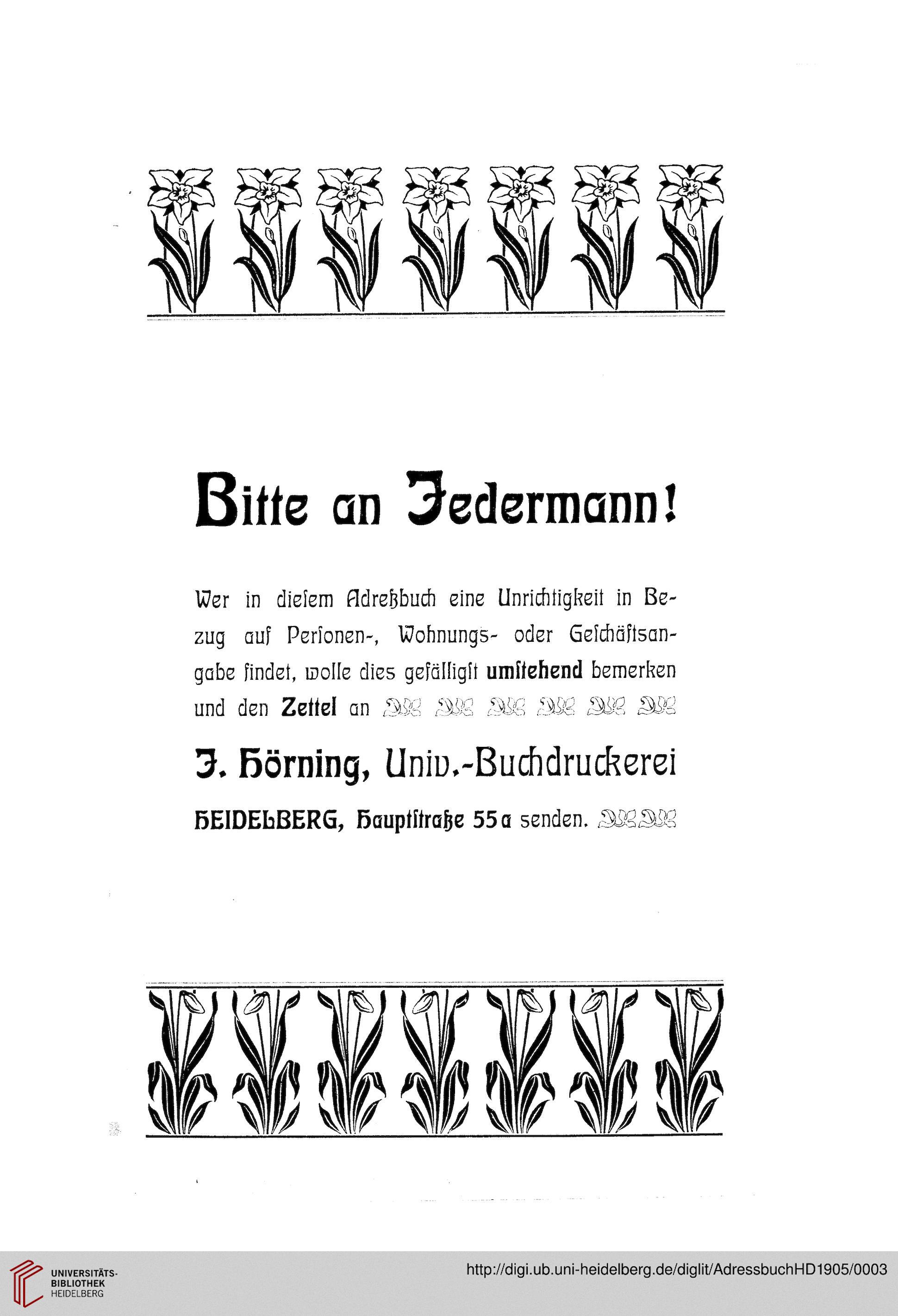 Bitte an Jedermann!

Wer in diesem Adreßbuch eine Unrichtigkeit in Bezug auf Personen-, Wohnungs- oder Geschäftsangabe findet, wolle dies gefälligst umstehend bemerken und den Zettel an

J. Hörning, Univ.-Buchdruckerei

HEIDELBERG, Hauptstraße 55a senden.

UNIVERSITÄTS-BIBLIOTHEK HEIDELBERG

http://digi.ub.uni-heidelberg.de/diglit/AdressbuchHD1905/0003